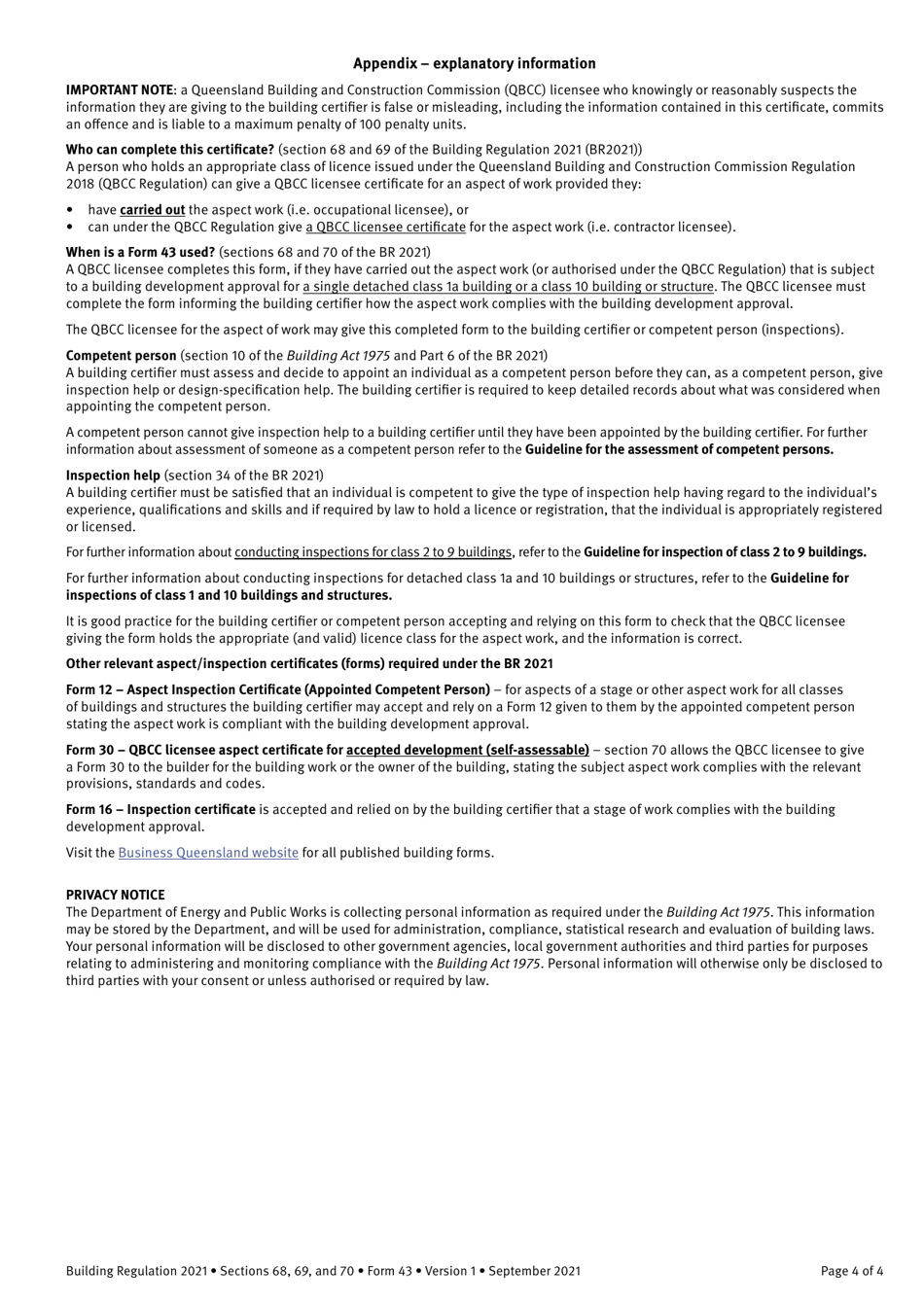 Appendix – explanatory information

IMPORTANT NOTE: a Queensland Building and Construction Commission (QBCC) licensee who knowingly or reasonably suspects the information they are giving to the building certifier is false or misleading, including the information contained in this certificate, commits an offence and is liable to a maximum penalty of 100 penalty units.

Who can complete this certificate? (section 68 and 69 of the Building Regulation 2021 (BR2021))
A person who holds an appropriate class of licence issued under the Queensland Building and Construction Commission Regulation 2018 (QBCC Regulation) can give a QBCC licensee certificate for an aspect of work provided they:

• have carried out the aspect work (i.e. occupational licensee), or
• can under the QBCC Regulation give a QBCC licensee certificate for the aspect work (i.e. contractor licensee).

When is a Form 43 used? (sections 68 and 70 of the BR 2021)
A QBCC licensee completes this form, if they have carried out the aspect work (or authorised under the QBCC Regulation) that is subject to a building development approval for a single detached class 1a building or a class 10 building or structure. The QBCC licensee must complete the form informing the building certifier how the aspect work complies with the building development approval.

The QBCC licensee for the aspect of work may give this completed form to the building certifier or competent person (inspections).

Competent person (section 10 of the Building Act 1975 and Part 6 of the BR 2021)
A building certifier must assess and decide to appoint an individual as a competent person before they can, as a competent person, give inspection help or design-specification help. The building certifier is required to keep detailed records about what was considered when appointing the competent person.

A competent person cannot give inspection help to a building certifier until they have been appointed by the building certifier. For further information about assessment of someone as a competent person refer to the Guideline for the assessment of competent persons.

Inspection help (section 34 of the BR 2021)
A building certifier must be satisfied that an individual is competent to give the type of inspection help having regard to the individual's experience, qualifications and skills and if required by law to hold a licence or registration, that the individual is appropriately registered or licensed.

For further information about conducting inspections for class 2 to 9 buildings, refer to the Guideline for inspection of class 2 to 9 buildings.

For further information about conducting inspections for detached class 1a and 10 buildings or structures, refer to the Guideline for inspections of class 1 and 10 buildings and structures.

It is good practice for the building certifier or competent person accepting and relying on this form to check that the QBCC licensee giving the form holds the appropriate (and valid) licence class for the aspect work, and the information is correct.

Other relevant aspect/inspection certificates (forms) required under the BR 2021

Form 12 – Aspect Inspection Certificate (Appointed Competent Person) – for aspects of a stage or other aspect work for all classes of buildings and structures the building certifier may accept and rely on a Form 12 given to them by the appointed competent person stating the aspect work is compliant with the building development approval.

Form 30 – QBCC licensee aspect certificate for accepted development (self-assessable) – section 70 allows the QBCC licensee to give a Form 30 to the builder for the building work or the owner of the building, stating the subject aspect work complies with the relevant provisions, standards and codes.

Form 16 – Inspection certificate is accepted and relied on by the building certifier that a stage of work complies with the building development approval.

Visit the Business Queensland website for all published building forms.

PRIVACY NOTICE
The Department of Energy and Public Works is collecting personal information as required under the Building Act 1975. This information may be stored by the Department, and will be used for administration, compliance, statistical research and evaluation of building laws. Your personal information will be disclosed to other government agencies, local government authorities and third parties for purposes relating to administering and monitoring compliance with the Building Act 1975. Personal information will otherwise only be disclosed to third parties with your consent or unless authorised or required by law.

Building Regulation 2021 • Sections 68, 69, and 70 • Form 43 • Version 1 • September 2021

Page 4 of 4